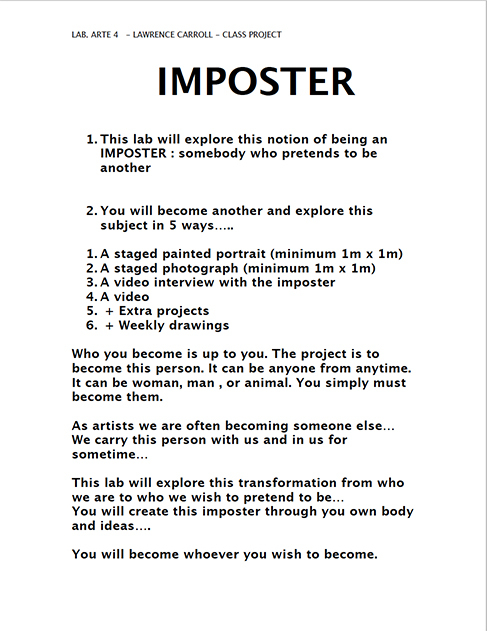 LAB. ARTE 4 – LAWRENCE CARROLL – CLASS PROJECT

IMPOSTER

1. This lab will explore this notion of being an IMPOSTER : somebody who pretends to be another

2. You will become another and explore this subject in 5 ways…..

1. A staged painted portrait (minimum 1m x 1m)
2. A staged photograph (minimum 1m x 1m)
3. A video interview with the imposter
4. A video
5. + Extra projects
6. + Weekly drawings

Who you become is up to you. The project is to become this person. It can be anyone from anytime. It can be woman, man , or animal. You simply must become them.

As artists we are often becoming someone else… We carry this person with us and in us for sometime…

This lab will explore this transformation from who we are to who we wish to pretend to be…
You will create this imposter through you own body and ideas….

You will become whoever you wish to become.